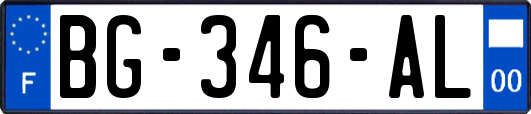 F
BG-346-AL
00